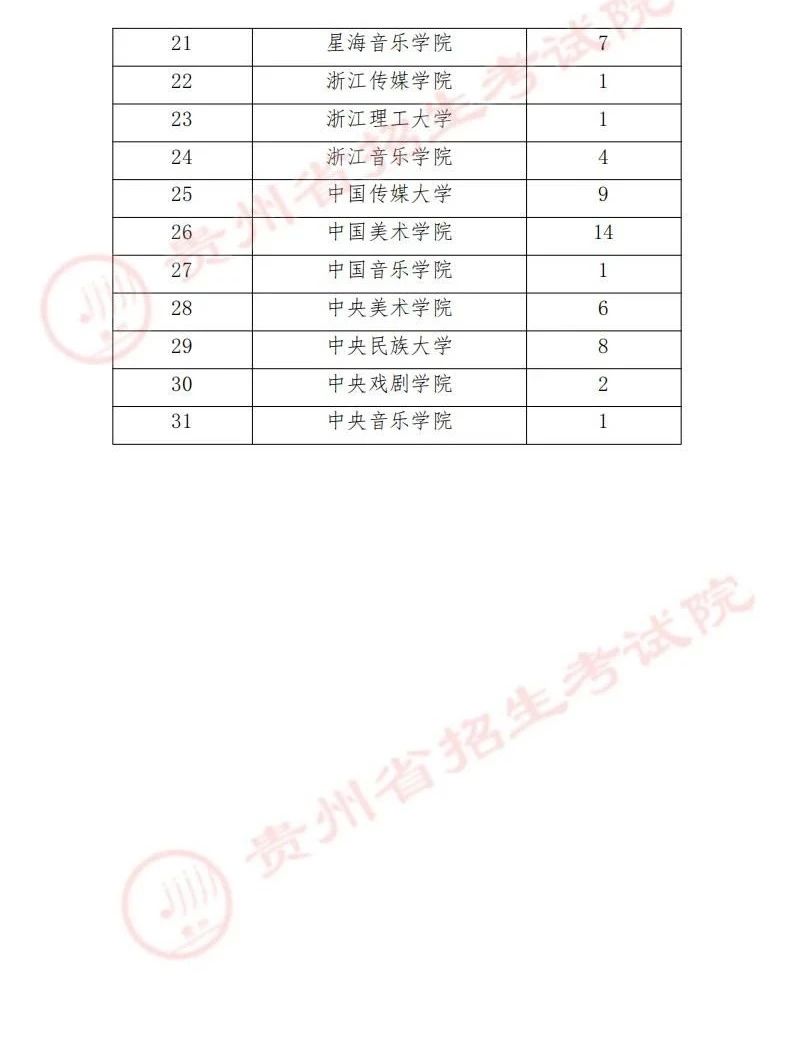 | 21 | 星海音乐学院 | 7 |
|---|---|---|
| 22 | 浙江传媒学院 | 1 |
| 23 | 浙江理工大学 | 1 |
| 24 | 浙江音乐学院 | 4 |
| 25 | 中国传媒大学 | 9 |
| 26 | 中国美术学院 | 14 |
| 27 | 中国音乐学院 | 1 |
| 28 | 中央美术学院 | 6 |
| 29 | 中央民族大学 | 8 |
| 30 | 中央戏剧学院 | 2 |
| 31 | 中央音乐学院 | 1 |

贵州省招生考试院

贵州省招生考试院